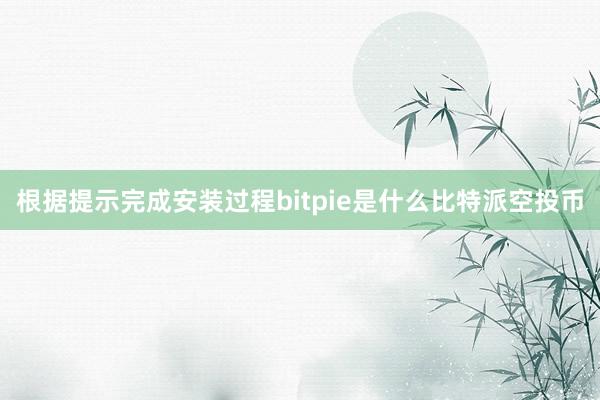 根据提示完成安装过程bitpie是什么比特派空投币